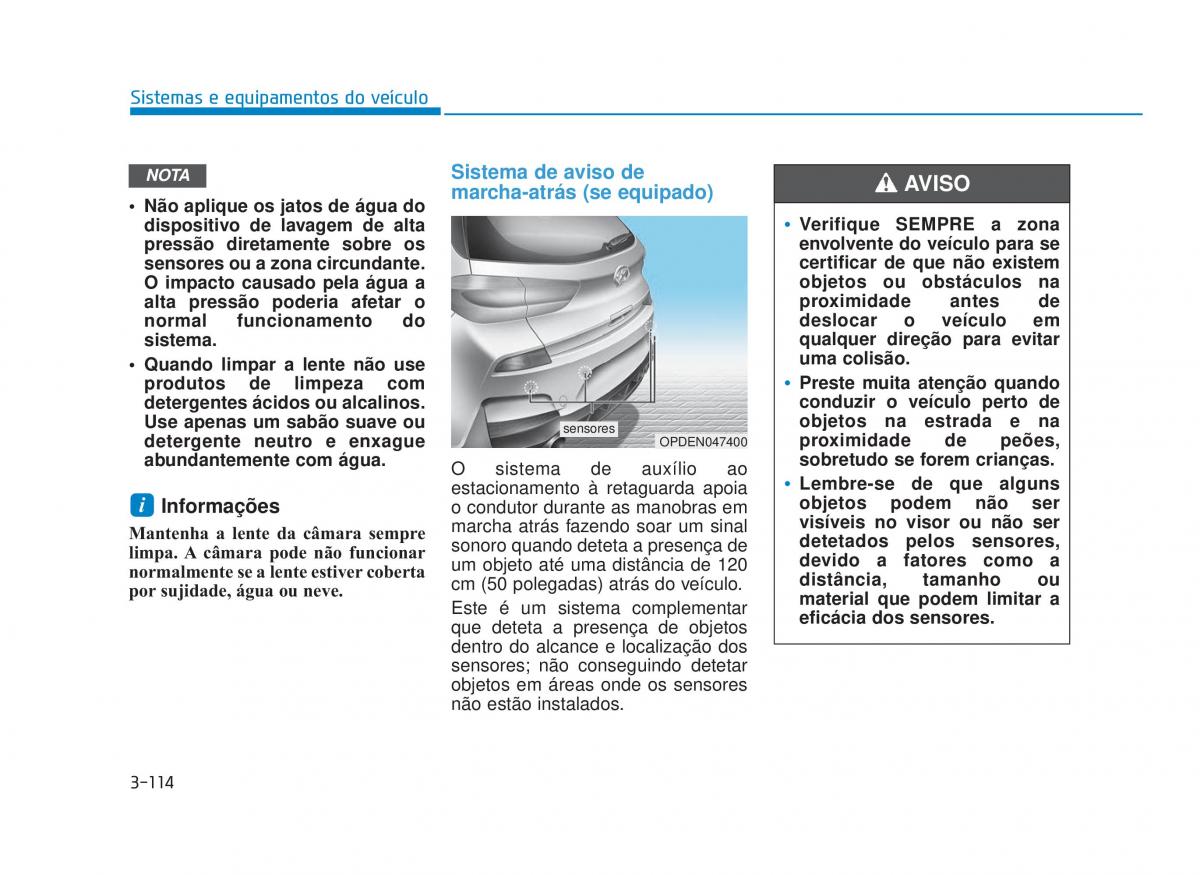 Sistemas e equipamentos do veículo

NOTA

• Não aplique os jatos de água do dispositivo de lavagem de alta pressão diretamente sobre os sensores ou a zona circundante. O impacto causado pela água a alta pressão poderia afetar o normal funcionamento do sistema.
• Quando limpar a lente não use produtos de limpeza com detergentes ácidos ou alcalinos. Use apenas um sabão suave ou detergente neutro e enxague abundantemente com água.

i Informações

Mantenha a lente da câmara sempre limpa. A câmara pode não funcionar normalmente se a lente estiver coberta por sujidade, água ou neve.

Sistema de aviso de marcha-atrás (se equipado)

sensores

OPDEN047400

O sistema de auxílio ao estacionamento à retaguarda apoia o condutor durante as manobras em marcha atrás fazendo soar um sinal sonoro quando deteta a presença de um objeto até uma distância de 120 cm (50 polegadas) atrás do veículo.

Este é um sistema complementar que deteta a presença de objetos dentro do alcance e localização dos sensores; não conseguindo detetar objetos em áreas onde os sensores não estão instalados.

AVISO

• Verifique SEMPRE a zona envolvente do veículo para se certificar de que não existem objetos ou obstáculos na proximidade antes de deslocar o veículo em qualquer direção para evitar uma colisão.
• Preste muita atenção quando conduzir o veículo perto de objetos na estrada e na proximidade de peões, sobretudo se forem crianças.
• Lembre-se de que alguns objetos podem não ser visíveis no visor ou não ser detetados pelos sensores, devido a fatores como a distância, tamanho ou material que podem limitar a eficácia dos sensores.

3-114